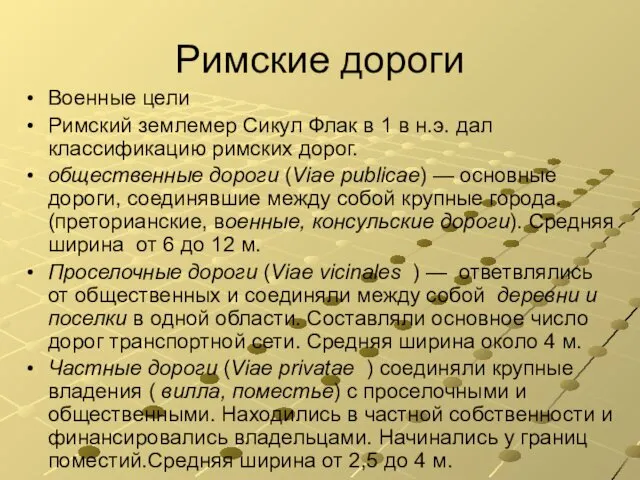 Римские дороги

• Военные цели
• Римский землемер Сикул Флак в 1 в н.э. дал классификацию римских дорог.
• общественные дороги (Viae publicae) — основные дороги, соединявшие между собой крупные города. (преторианские, военные, консульские дороги). Средняя ширина от 6 до 12 м.
• Проселочные дороги (Viae vicinales ) — ответвлялись от общественных и соединяли между собой деревни и поселки в одной области. Составляли основное число дорог транспортной сети. Средняя ширина около 4 м.
• Частные дороги (Viae privatae ) соединяли крупные владения ( вилла, поместье) с проселочными и общественными. Находились в частной собственности и финансировались владельцами. Начинались у границ поместий.Средняя ширина от 2,5 до 4 м.